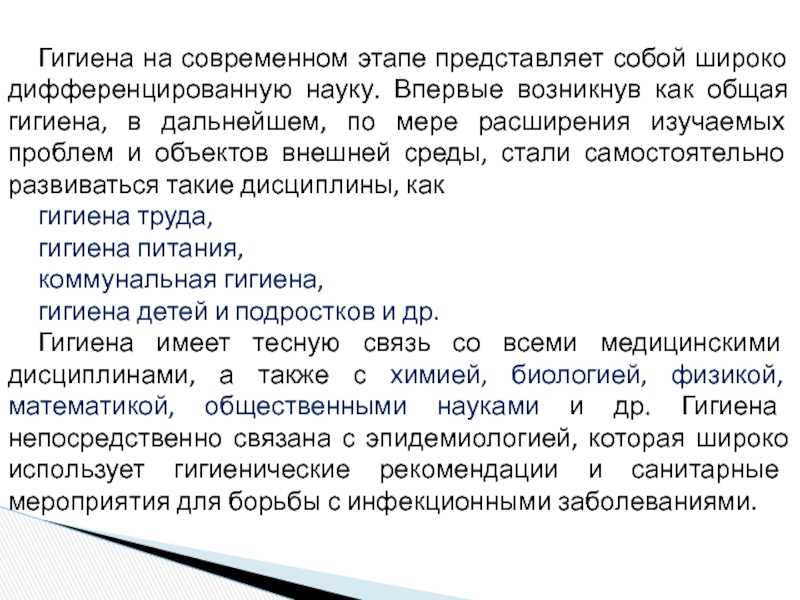 Гигиена на современном этапе представляет собой широко дифференцированную науку. Впервые возникнув как общая гигиена, в дальнейшем, по мере расширения изучаемых проблем и объектов внешней среды, стали самостоятельно развиваться такие дисциплины, как

гигиена труда,
гигиена питания,
коммунальная гигиена,
гигиена детей и подростков и др.

Гигиена имеет тесную связь со всеми медицинскими дисциплинами, а также с химией, биологией, физикой, математикой, общественными науками и др. Гигиена непосредственно связана с эпидемиологией, которая широко использует гигиенические рекомендации и санитарные мероприятия для борьбы с инфекционными заболеваниями.